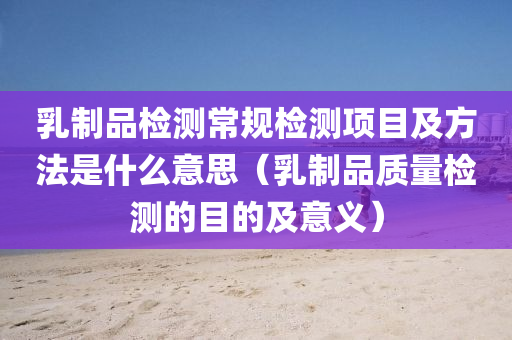 乳制品检测常规检测项目及方法是什么意思（乳制品质量检测的目的及意义）